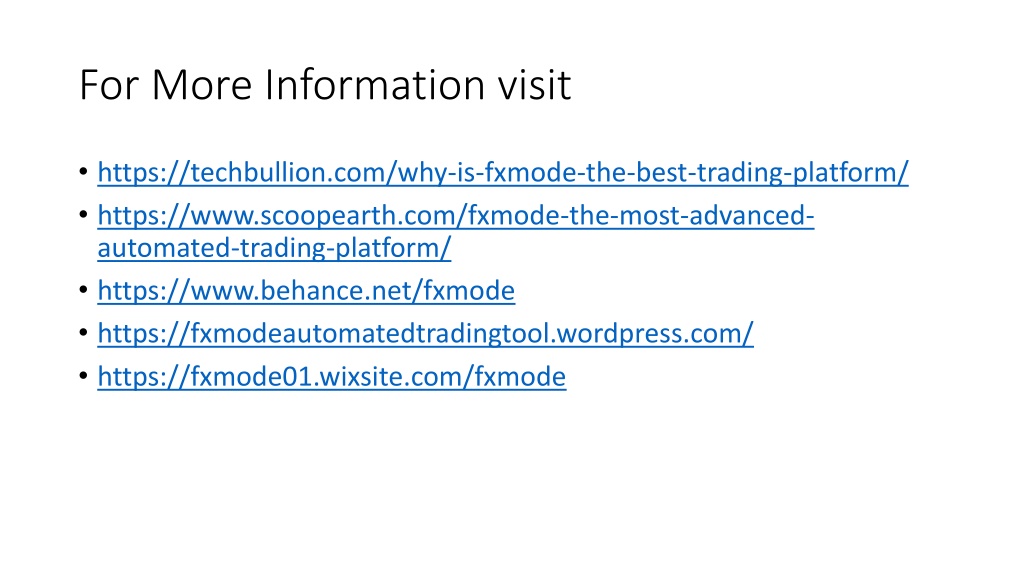 For More Information visit

• https://techbullion.com/why-is-fxmode-the-best-trading-platform/
• https://www.scoopearth.com/fxmode-the-most-advanced-automated-trading-platform/
• https://www.behance.net/fxmode
• https://fxmodeautomatedtradingtool.wordpress.com/
• https://fxmode01.wixsite.com/fxmode